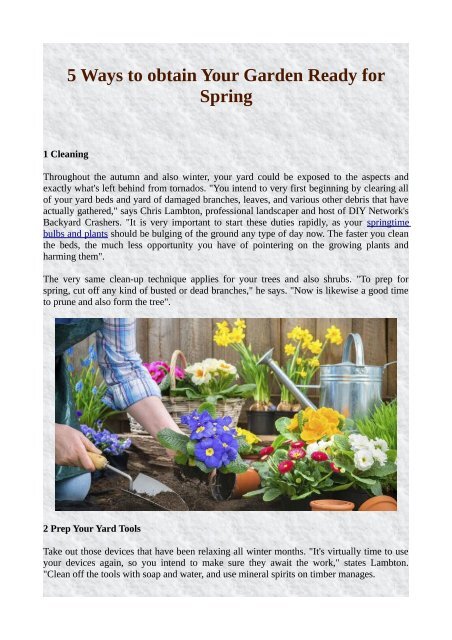 5 Ways to obtain Your Garden Ready for Spring

1 Cleaning

Throughout the autumn and also winter, your yard could be exposed to the aspects and exactly what's left behind from tornados. "You intend to very first beginning by clearing all of your yard beds and yard of damaged branches, leaves, and various other debris that have actually gathered," says Chris Lambton, professional landscaper and host of DIY Network's Backyard Crashers. "It is very important to start these duties rapidly, as your springtime bulbs and plants should be bulging of the ground any type of day now. The faster you clean the beds, the much less opportunity you have of pointering on the growing plants and harming them".

The very same clean-up technique applies for your trees and also shrubs. "To prep for spring, cut off any kind of busted or dead branches," he says. "Now is likewise a good time to prune and also form the tree".

2 Prep Your Yard Tools

Take out those devices that have been relaxing all winter months. "It's virtually time to use your devices again, so you intend to make sure they await the work," states Lambton. "Clean off the tools with soap and water, and use mineral spirits on timber manages.